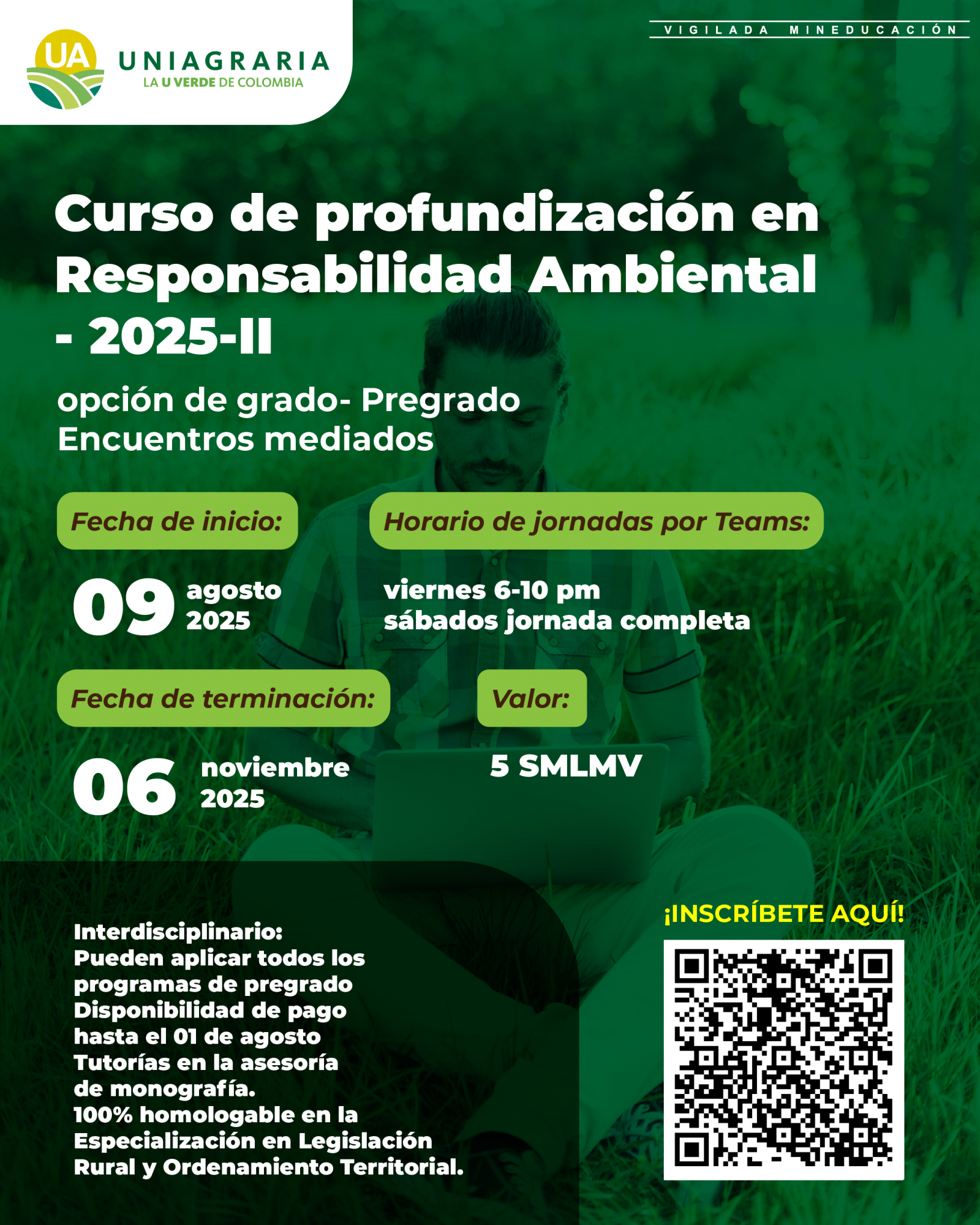 UA UNIAGRARIA
LA U VERDE DE COLOMBIA

VIGILADA MINEDUCACIÓN

Curso de profundización en Responsabilidad Ambiental - 2025-II

opción de grado- Pregrado
Encuentros mediados

Fecha de inicio:

09 agosto 2025

Horario de jornadas por Teams:

viernes 6-10 pm
sábados jornada completa

Fecha de terminación:

06 noviembre 2025

Valor:

5 SMLMV

Interdisciplinario:
Pueden aplicar todos los programas de pregrado
Disponibilidad de pago hasta el 01 de agosto
Tutorías en la asesoría de monografía.
100% homologable en la Especialización en Legislación Rural y Ordenamiento Territorial.

¡INSCRÍBETE AQUÍ!